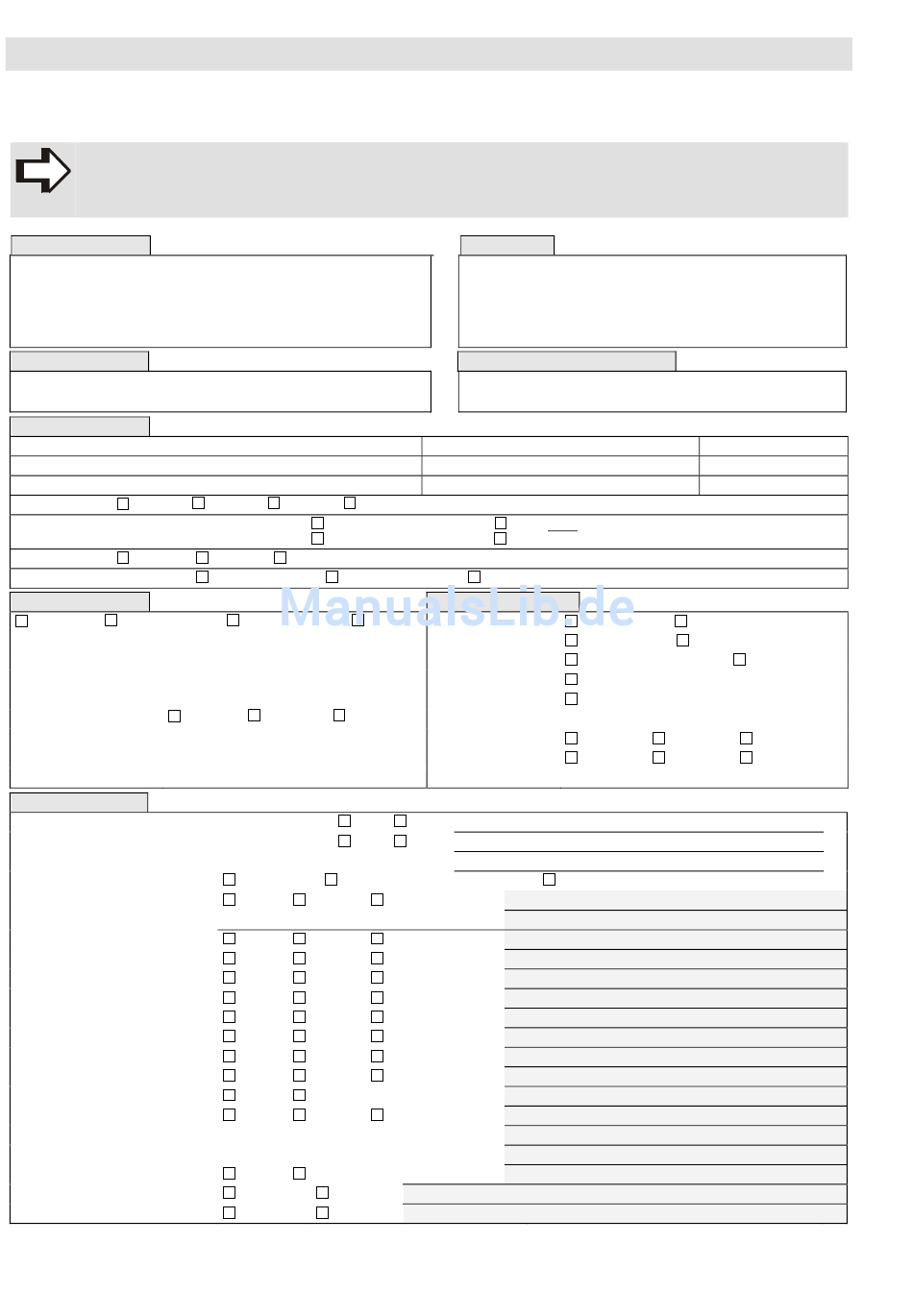 ManualsLib.de